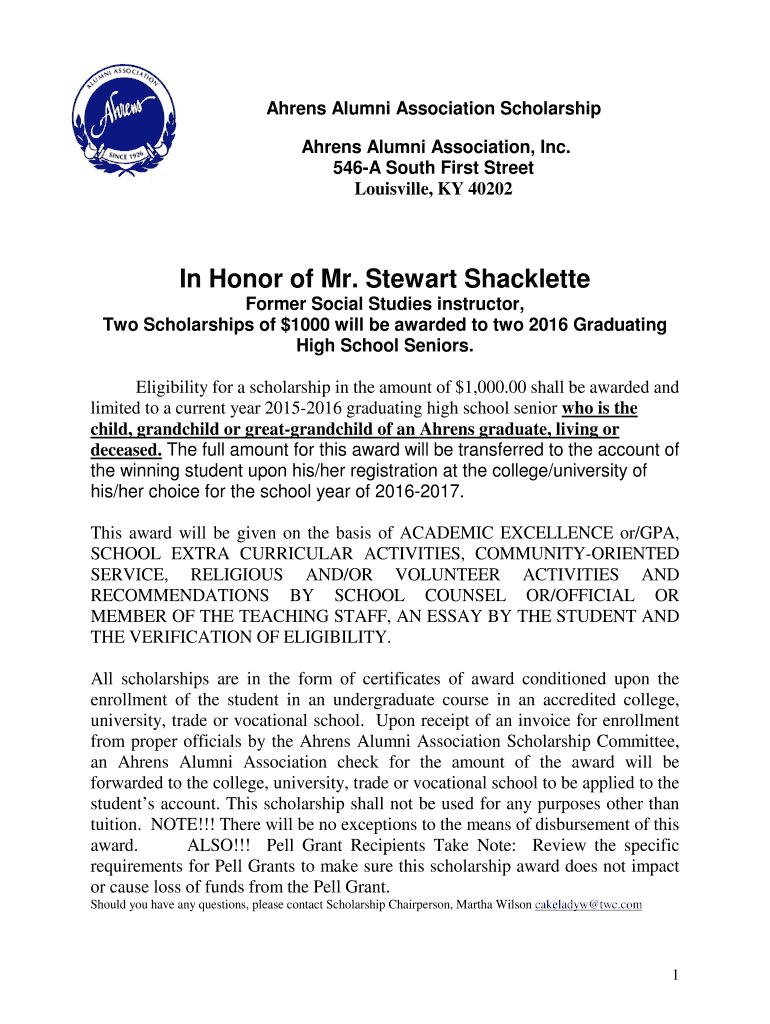 ALUMNI ASSOCIATION
Ahrens
SINCE 1926

Ahrens Alumni Association Scholarship

Ahrens Alumni Association, Inc.
546-A South First Street
Louisville, KY 40202

In Honor of Mr. Stewart Shacklette

Former Social Studies instructor,
Two Scholarships of $1000 will be awarded to two 2016 Graduating High School Seniors.

Eligibility for a scholarship in the amount of $1,000.00 shall be awarded and limited to a current year 2015-2016 graduating high school senior who is the child, grandchild or great-grandchild of an Ahrens graduate, living or deceased. The full amount for this award will be transferred to the account of the winning student upon his/her registration at the college/university of his/her choice for the school year of 2016-2017.

This award will be given on the basis of ACADEMIC EXCELLENCE or/GPA, SCHOOL EXTRA CURRICULAR ACTIVITIES, COMMUNITY-ORIENTED SERVICE, RELIGIOUS AND/OR VOLUNTEER ACTIVITIES AND RECOMMENDATIONS BY SCHOOL COUNSEL OR/OFFICIAL OR MEMBER OF THE TEACHING STAFF, AN ESSAY BY THE STUDENT AND THE VERIFICATION OF ELIGIBILITY.

All scholarships are in the form of certificates of award conditioned upon the enrollment of the student in an undergraduate course in an accredited college, university, trade or vocational school. Upon receipt of an invoice for enrollment from proper officials by the Ahrens Alumni Association Scholarship Committee, an Ahrens Alumni Association check for the amount of the award will be forwarded to the college, university, trade or vocational school to be applied to the student's account. This scholarship shall not be used for any purposes other than tuition. NOTE!!! There will be no exceptions to the means of disbursement of this award. ALSO!!! Pell Grant Recipients Take Note: Review the specific requirements for Pell Grants to make sure this scholarship award does not impact or cause loss of funds from the Pell Grant.
Should you have any questions, please contact Scholarship Chairperson, Martha Wilson cakeladyw@twc.com

1